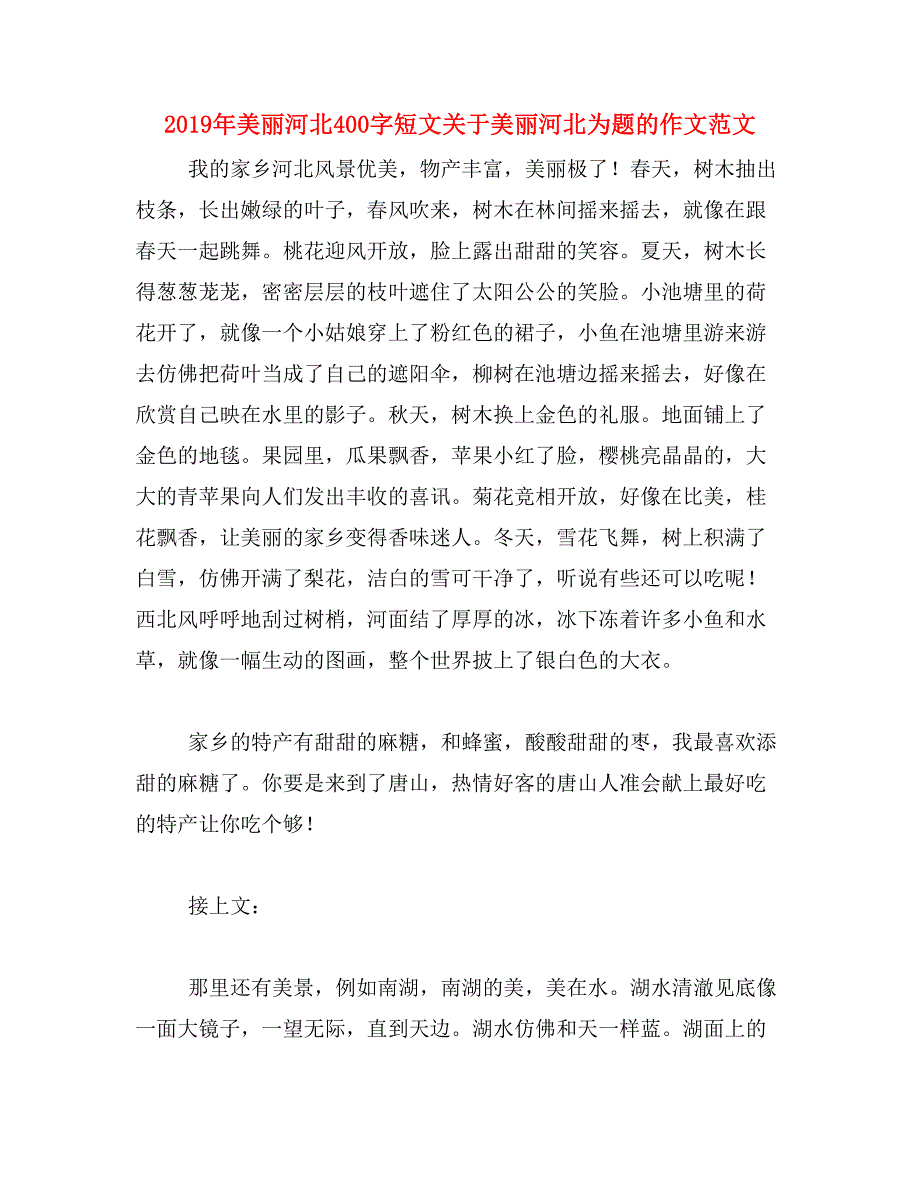 2019年美丽河北400字短文关于美丽河北为题的作文范文

我的家乡河北风景优美，物产丰富，美丽极了！春天，树木抽出枝条，长出嫩绿的叶子，春风吹来，树木在林间摇来摇去，就像在跟春天一起跳舞。桃花迎风开放，脸上露出甜甜的笑容。夏天，树木长得葱葱茏茏，密密层层的枝叶遮住了太阳公公的笑脸。小池塘里的荷花开了，就像一个小姑娘穿上了粉红色的裙子，小鱼在池塘里游来游去仿佛把荷叶当成了自己的遮阳伞，柳树在池塘边摇来摇去，好像在欣赏自己映在水里的影子。秋天，树木换上金色的礼服。地面铺上了金色的地毯。果园里，瓜果飘香，苹果小红了脸，樱桃亮晶晶的，大大的青苹果向人们发出丰收的喜讯。菊花竞相开放，好像在比美，桂花飘香，让美丽的家乡变得香味迷人。冬天，雪花飞舞，树上积满了白雪，仿佛开满了梨花，洁白的雪可干净了，听说有些还可以吃呢！西北风呼呼地刮过树梢，河面结了厚厚的冰，冰下冻着许多小鱼和水草，就像一幅生动的图画，整个世界披上了银白色的大衣。

家乡的特产有甜甜的麻糖，和蜂蜜，酸酸甜甜的枣，我最喜欢添甜的麻糖了。你要是来到了唐山，热情好客的唐山人准会献上最好吃的特产让你吃个够！

接上文：

那里还有美景，例如南湖，南湖的美，美在水。湖水清澈见底像一面大镜子，一望无际，直到天边。湖水仿佛和天一样蓝。湖面上的